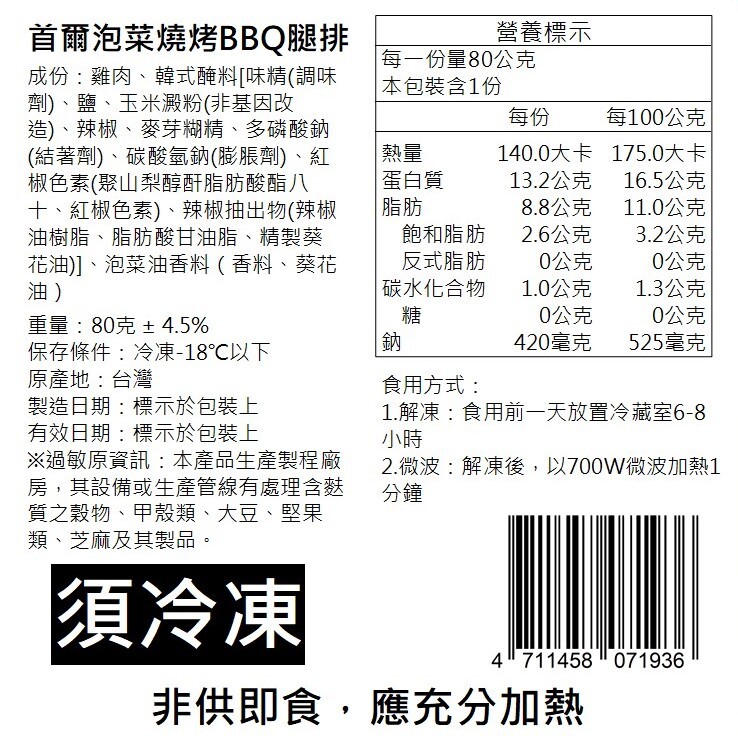 首爾泡菜燒烤BBQ腿排

成份：雞肉、韓式醃料[味精(調味劑)、鹽、玉米澱粉(非基因改造)、辣椒、麥芽糊精、多磷酸鈉(結著劑)、碳酸氫鈉(膨脹劑)、紅椒色素(聚山梨醇酐脂肪酸酯八十、紅椒色素)、辣椒抽出物(辣椒油樹脂、脂肪酸甘油脂、精製葵花油)]、泡菜油香料（香料、葵花油）

重量：80克 ± 4.5%
保存條件：冷凍-18°C以下
原產地：台灣
製造日期：標示於包裝上
有效日期：標示於包裝上
※過敏原資訊：本產品生產製程廠房，其設備或生產管線有處理含麩質之穀物、甲殼類、大豆、堅果類、芝麻及其製品。

須冷凍

營養標示
每一份量80公克
本包裝含1份

|  | 每份 | 每100公克 |
|---|---|---|
| 熱量 | 140.0大卡 | 175.0大卡 |
| 蛋白質 | 13.2公克 | 16.5公克 |
| 脂肪 | 8.8公克 | 11.0公克 |
| 飽和脂肪 | 2.6公克 | 3.2公克 |
| 反式脂肪 | 0公克 | 0公克 |
| 碳水化合物 | 1.0公克 | 1.3公克 |
| 糖 | 0公克 | 0公克 |
| 鈉 | 420毫克 | 525毫克 |

食用方式：
1.解凍：食用前一天放置冷藏室6-8小時
2.微波：解凍後，以700W微波加熱1分鐘

4 711458 071936

非供即食，應充分加熱